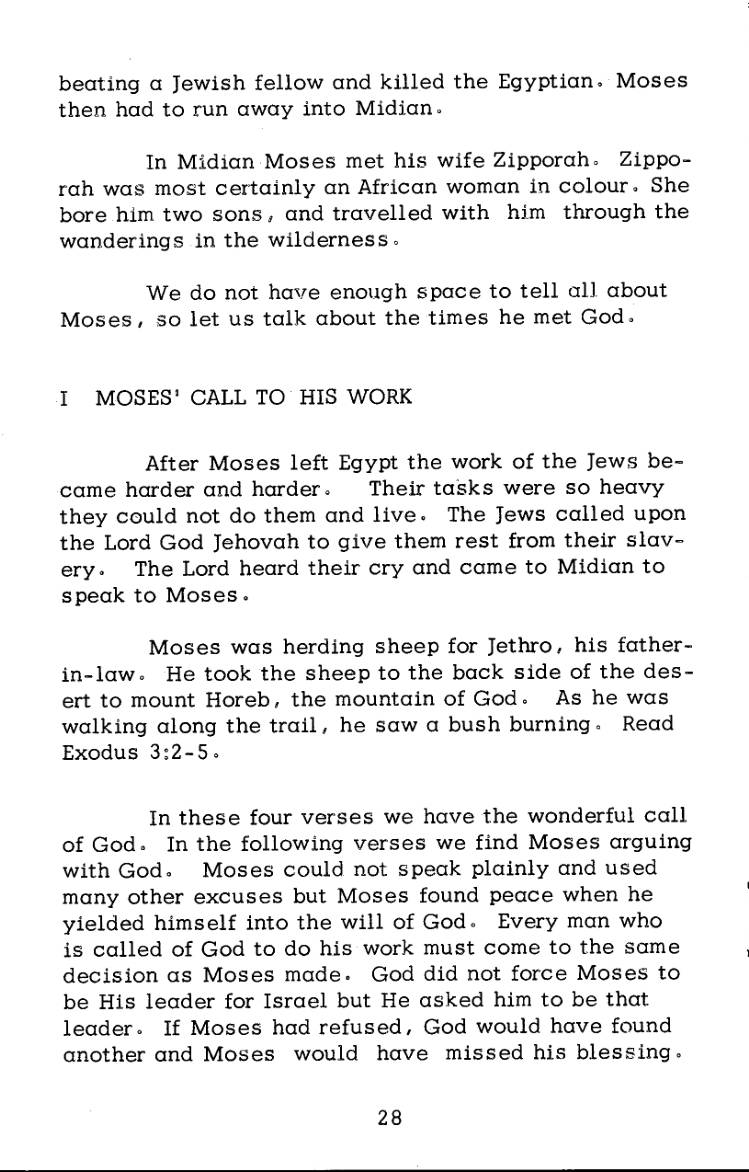 beating a Jewish fellow and killed the Egyptian. Moses then had to run away into Midian.

In Midian Moses met his wife Zipporah. Zipporah was most certainly an African woman in colour. She bore him two sons, and travelled with him through the wanderings in the wilderness.

We do not have enough space to tell all about Moses, so let us talk about the times he met God.

I MOSES' CALL TO HIS WORK

After Moses left Egypt the work of the Jews became harder and harder. Their tasks were so heavy they could not do them and live. The Jews called upon the Lord God Jehovah to give them rest from their slavery. The Lord heard their cry and came to Midian to speak to Moses.

Moses was herding sheep for Jethro, his father-in-law. He took the sheep to the back side of the desert to mount Horeb, the mountain of God. As he was walking along the trail, he saw a bush burning. Read Exodus 3:2-5.

In these four verses we have the wonderful call of God. In the following verses we find Moses arguing with God. Moses could not speak plainly and used many other excuses but Moses found peace when he yielded himself into the will of God. Every man who is called of God to do his work must come to the same decision as Moses made. God did not force Moses to be His leader for Israel but He asked him to be that leader. If Moses had refused, God would have found another and Moses would have missed his blessing.

28